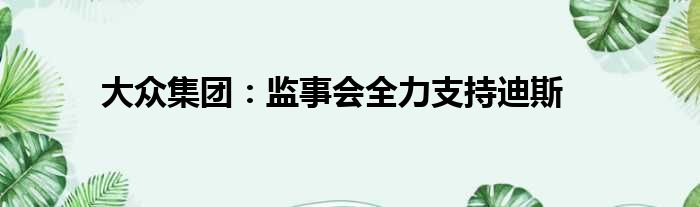 大众集团：监事会全力支持迪斯